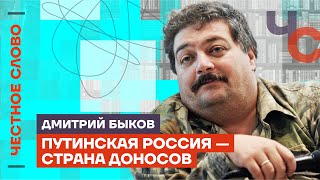 ЧЕСТНОЕ СЛОВО

ЧС

ДМИТРИЙ БЫКОВ

ПУТИНСКАЯ РОССИЯ — СТРАНА ДОНОСОВ